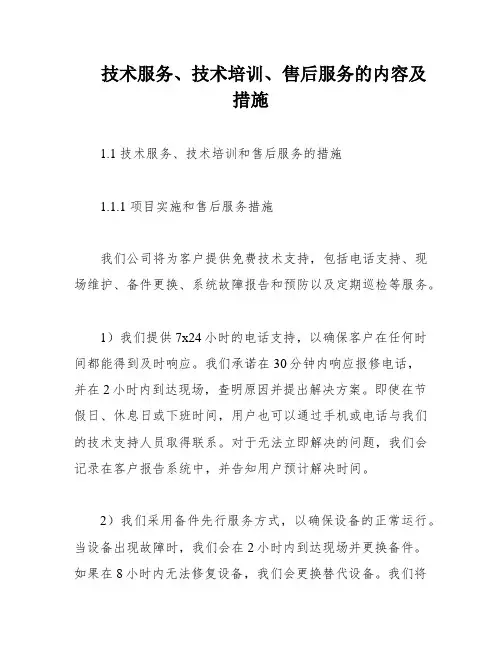 技术服务、技术培训、售后服务的内容及措施

1.1 技术服务、技术培训和售后服务的措施

1.1.1 项目实施和售后服务措施

我们公司将为客户提供免费技术支持，包括电话支持、现场维护、备件更换、系统故障报告和预防以及定期巡检等服务。

1）我们提供 7x24 小时的电话支持，以确保客户在任何时间都能得到及时响应。我们承诺在 30 分钟内响应报修电话，并在 2 小时内到达现场，查明原因并提出解决方案。即使在节假日、休息日或下班时间，用户也可以通过手机或电话与我们的技术支持人员取得联系。对于无法立即解决的问题，我们会记录在客户报告系统中，并告知用户预计解决时间。

2）我们采用备件先行服务方式，以确保设备的正常运行。当设备出现故障时，我们会在 2 小时内到达现场并更换备件。如果在 8 小时内无法修复设备，我们会更换替代设备。我们将